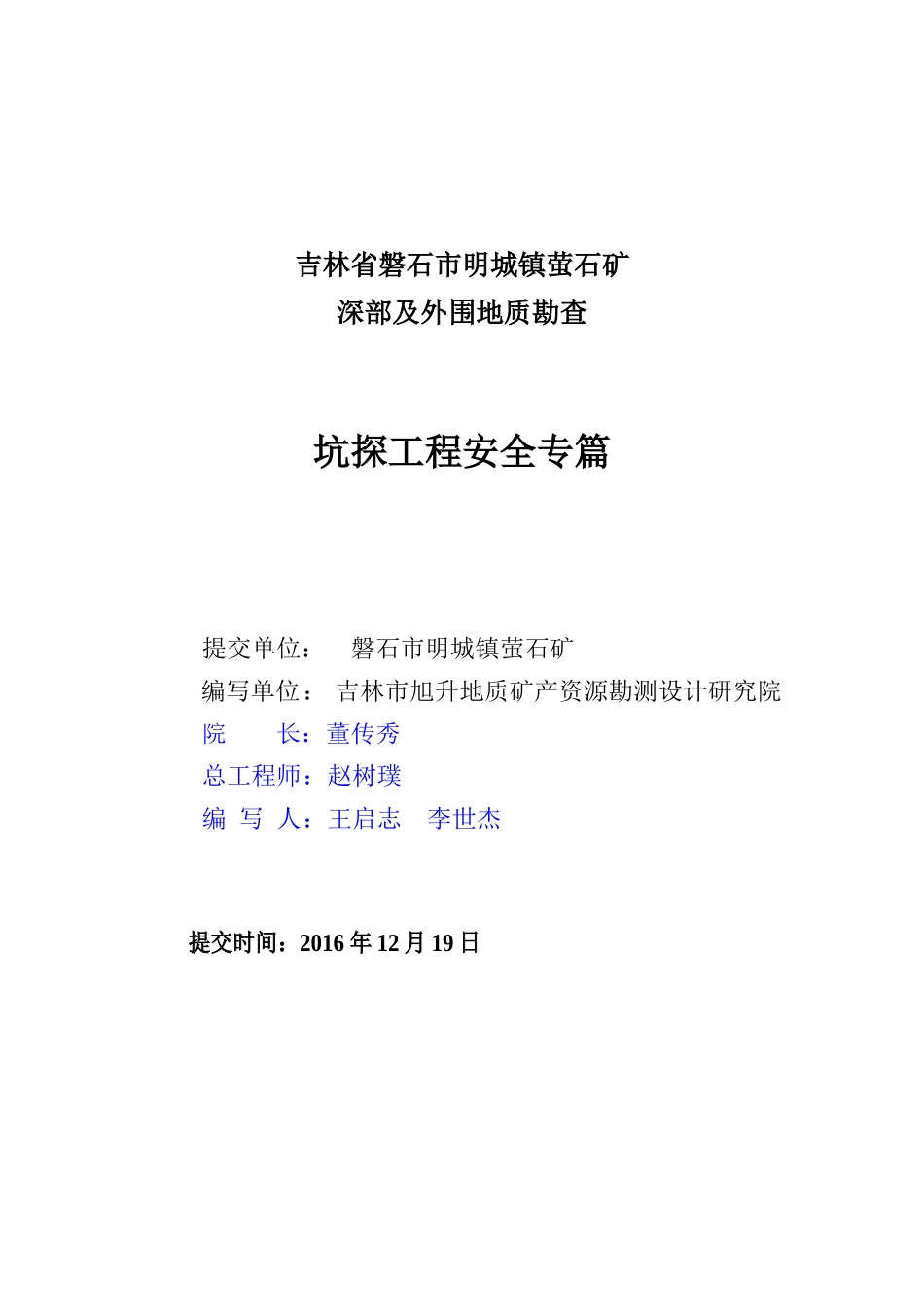 吉林省磐石市明城镇萤石矿
深部及外围地质勘查

坑探工程安全专篇

提交单位：　磐石市明城镇萤石矿
编写单位：　吉林市旭升地质矿产资源勘测设计研究院
院　　长：董传秀
总工程师：赵树璞
编　写　人：王启志　李世杰

提交时间：2016 年 12 月 19 日